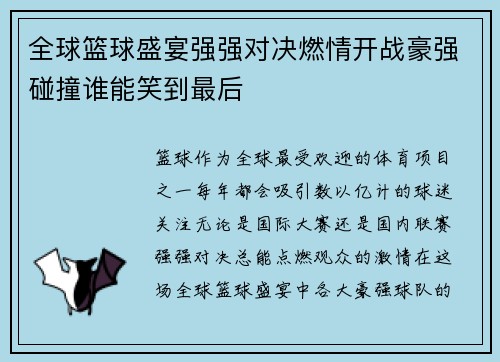 全球篮球盛宴强强对决燃情开战豪强碰撞谁能笑到最后

篮球作为全球最受欢迎的体育项目之一每年都会吸引数以亿计的球迷关注无论是国际大赛还是国内联赛强强对决总能点燃观众的激情在这场全球篮球盛宴中各大豪强球队的